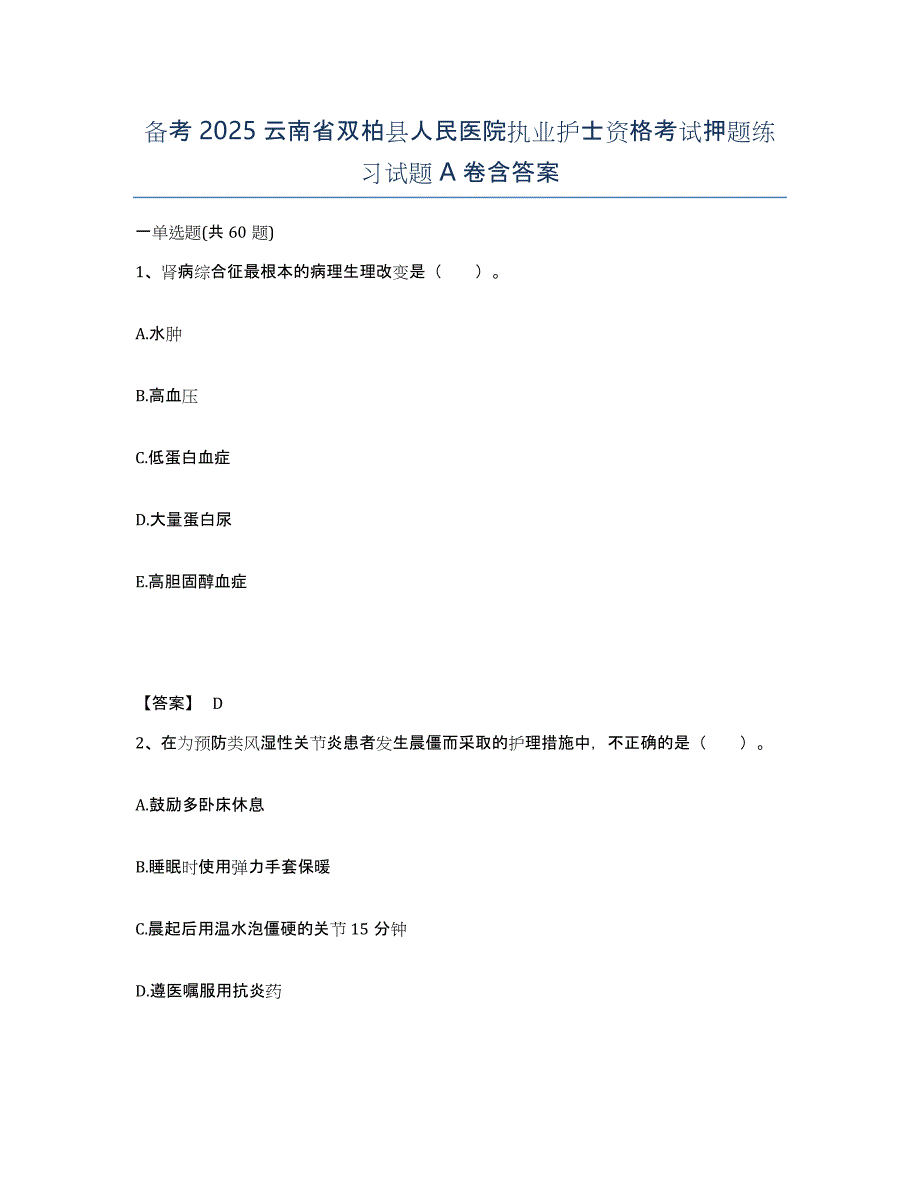 备考 2025 云南省双柏县人民医院执业护士资格考试押题练习试题 A 卷含答案

一单选题(共 60 题)

1、肾病综合征最根本的病理生理改变是（　　）。

A.水肿

B.高血压

C.低蛋白血症

D.大量蛋白尿

E.高胆固醇血症

【答案】 D

2、在为预防类风湿性关节炎患者发生晨僵而采取的护理措施中，不正确的是（　　）。

A.鼓励多卧床休息

B.睡眠时使用弹力手套保暖

C.晨起后用温水泡僵硬的关节 15 分钟

D.遵医嘱服用抗炎药